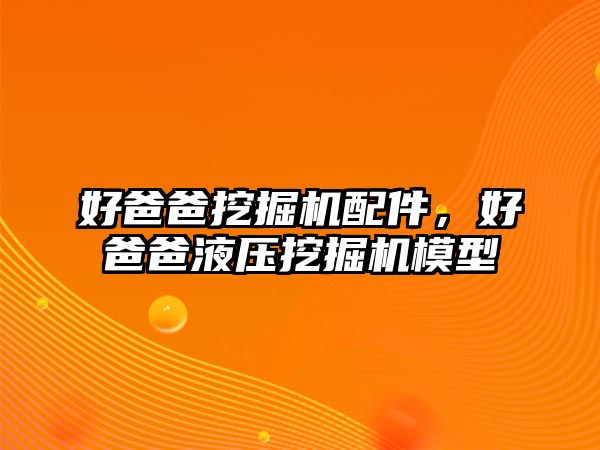 好爸爸挖掘机配件，好爸爸液压挖掘机模型